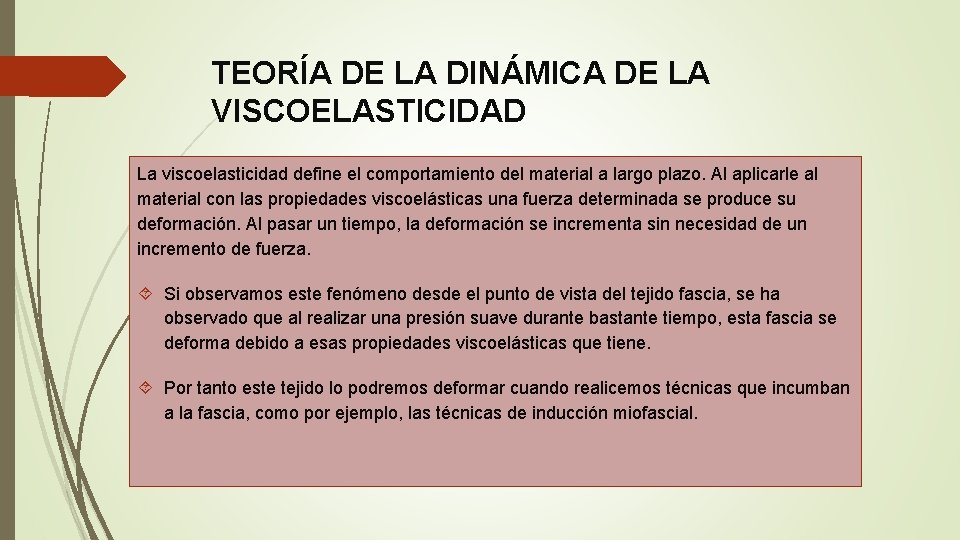 TEORÍA DE LA DINÁMICA DE LA VISCOELASTICIDAD

La viscoelasticidad define el comportamiento del material a largo plazo. Al aplicarle al material con las propiedades viscoelásticas una fuerza determinada se produce su deformación. Al pasar un tiempo, la deformación se incrementa sin necesidad de un incremento de fuerza.

Si observamos este fenómeno desde el punto de vista del tejido fascia, se ha observado que al realizar una presión suave durante bastante tiempo, esta fascia se deforma debido a esas propiedades viscoelásticas que tiene.

Por tanto este tejido lo podremos deformar cuando realicemos técnicas que incumban a la fascia, como por ejemplo, las técnicas de inducción miofascial.